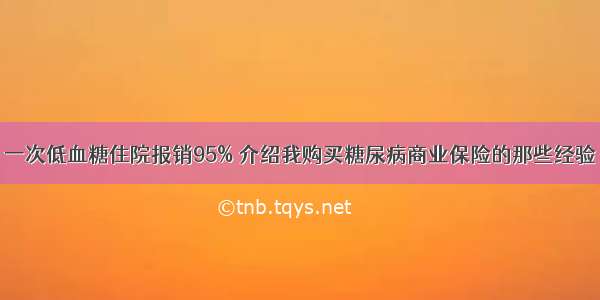 一次低血糖住院报销95% 介绍我购买糖尿病商业保险的那些经验

©tnb.tqys.net